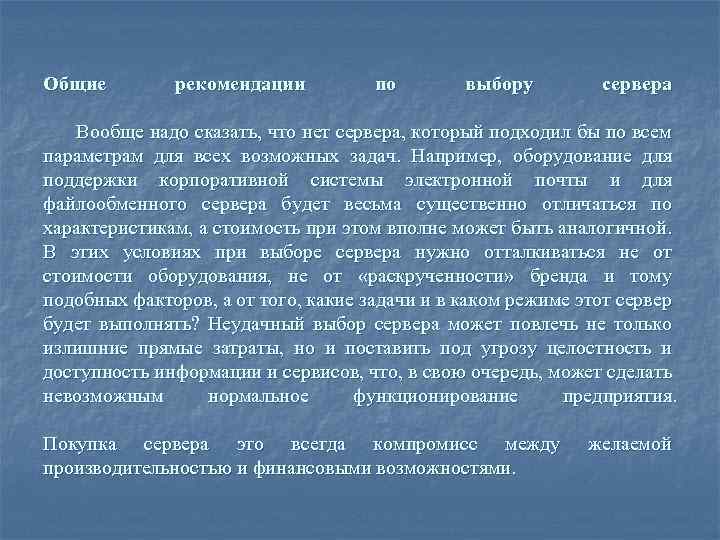 Общие рекомендации по выбору сервера

Вообще надо сказать, что нет сервера, который подходил бы по всем параметрам для всех возможных задач. Например, оборудование для поддержки корпоративной системы электронной почты и для файлообменного сервера будет весьма существенно отличаться по характеристикам, а стоимость при этом вполне может быть аналогичной. В этих условиях при выборе сервера нужно отталкиваться не от стоимости оборудования, не от «раскрученности» бренда и тому подобных факторов, а от того, какие задачи и в каком режиме этот сервер будет выполнять? Неудачный выбор сервера может повлечь не только излишние прямые затраты, но и поставить под угрозу целостность и доступность информации и сервисов, что, в свою очередь, может сделать невозможным нормальное функционирование предприятия.

Покупка сервера это всегда компромисс между желаемой производительностью и финансовыми возможностями.